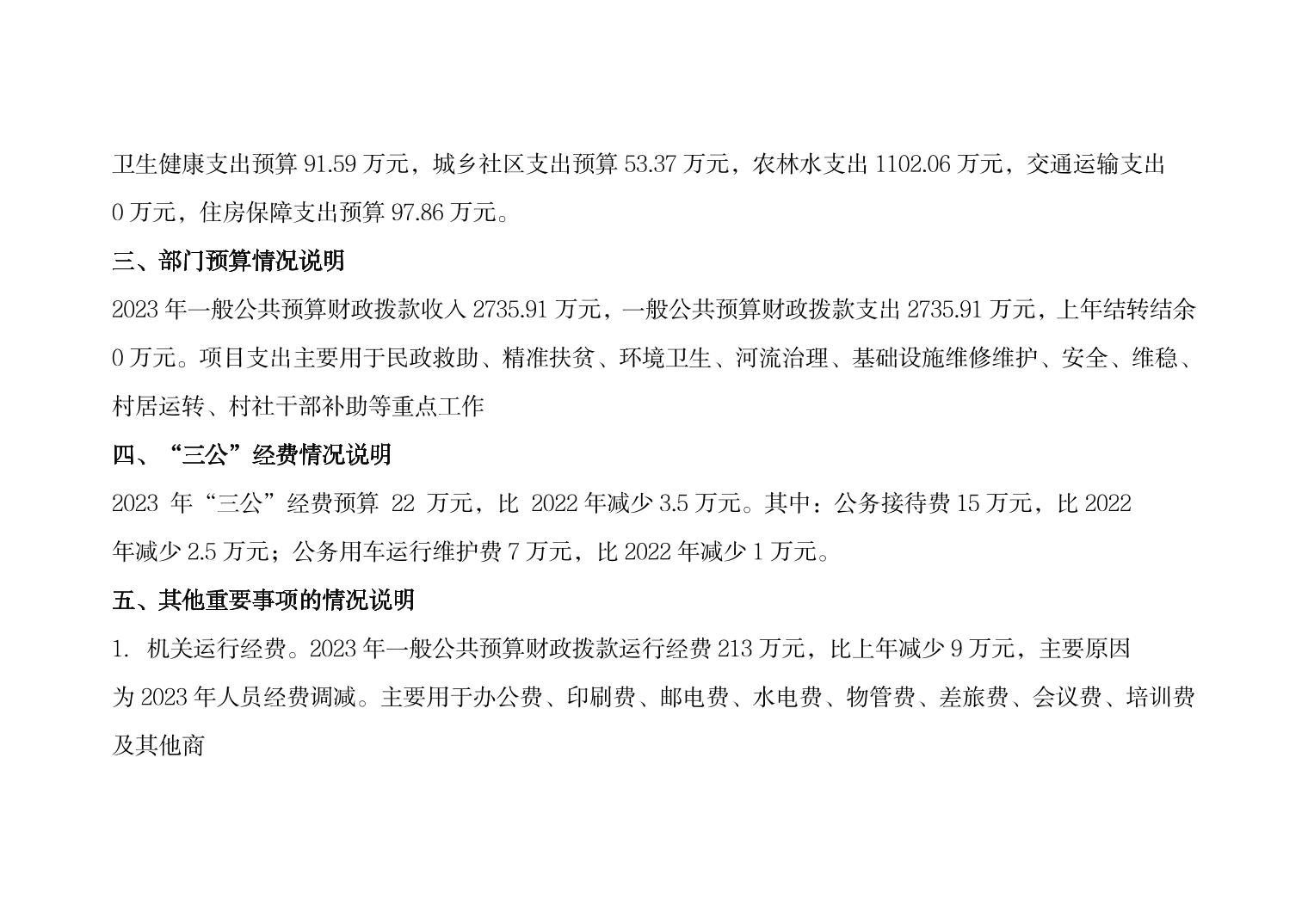 卫生健康支出预算91.59万元，城乡社区支出预算53.37万元，农林水支出1102.06万元，交通运输支出0万元，住房保障支出预算97.86万元。

三、部门预算情况说明

2023年一般公共预算财政拨款收入2735.91万元，一般公共预算财政拨款支出2735.91万元，上年结转结余0万元。项目支出主要用于民政救助、精准扶贫、环境卫生、河流治理、基础设施维修维护、安全、维稳、村居运转、村社干部补助等重点工作

四、“三公”经费情况说明

2023年“三公”经费预算22万元，比2022年减少3.5万元。其中：公务接待费15万元，比2022年减少2.5万元；公务用车运行维护费7万元，比2022年减少1万元。

五、其他重要事项的情况说明

1.机关运行经费。2023年一般公共预算财政拨款运行经费213万元，比上年减少9万元，主要原因为2023年人员经费调减。主要用于办公费、印刷费、邮电费、水电费、物管费、差旅费、会议费、培训费及其他商